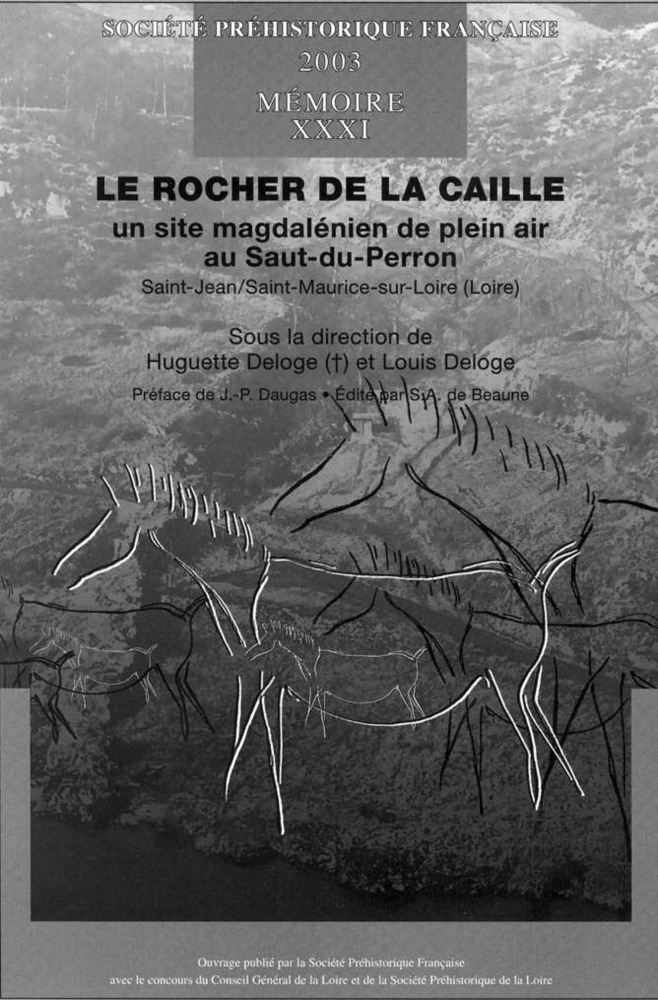 SOCIÉTÉ PRÉHISTORIQUE FRANÇAISE
2003
MÉMOIRE
XXXI

LE ROCHER DE LA CAILLE
un site magdalénien de plein air au Saut-du-Perron
Saint-Jean/Saint-Maurice-sur-Loire (Loire)

Sous la direction de
Huguette Deloge (†) et Louis Deloge

Préface de J.-P. Daugas • Édité par S.A. de Beaune

Ouvrage publié par la Société Préhistorique Française
avec le concours du Conseil Général de la Loire et de la Société Préhistorique de la Loire